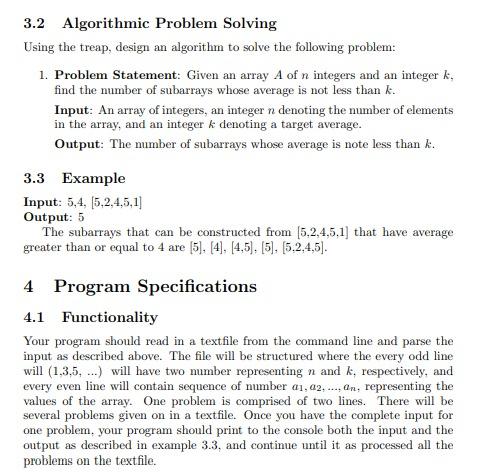 3.2 Algorithmic Problem Solving

Using the treap, design an algorithm to solve the following problem:

1. **Problem Statement**: Given an array $A$ of $n$ integers and an integer $k$, find the number of subarrays whose average is not less than $k$.

**Input**: An array of integers, an integer $n$ denoting the number of elements in the array, and an integer $k$ denoting a target average.

**Output**: The number of subarrays whose average is note less than $k$.

3.3 Example

**Input**: 5,4, [5,2,4,5,1]
**Output**: 5

The subarrays that can be constructed from [5,2,4,5,1] that have average greater than or equal to 4 are [5], [4], [4,5], [5], [5,2,4,5].

4 Program Specifications

4.1 Functionality

Your program should read in a textfile from the command line and parse the input as described above. The file will be structured where the every odd line will (1,3,5, ...) will have two number representing $n$ and $k$, respectively, and every even line will contain sequence of number $a_1, a_2, ..., a_n$, representing the values of the array. One problem is comprised of two lines. There will be several problems given on in a textfile. Once you have the complete input for one problem, your program should print to the console both the input and the output as described in example 3.3, and continue until it as processed all the problems on the textfile.